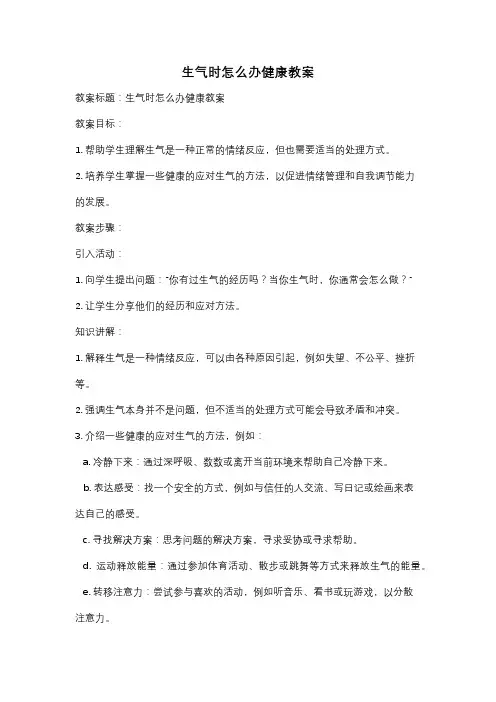 生气时怎么办健康教案

教案标题：生气时怎么办健康教案

教案目标：

1. 帮助学生理解生气是一种正常的情绪反应，但也需要适当的处理方式。

2. 培养学生掌握一些健康的应对生气的方法，以促进情绪管理和自我调节能力的发展。

教案步骤：

引入活动：

1. 向学生提出问题："你有过生气的经历吗？当你生气时，你通常会怎么做？"

2. 让学生分享他们的经历和应对方法。

知识讲解：

1. 解释生气是一种情绪反应，可以由各种原因引起，例如失望、不公平、挫折等。

2. 强调生气本身并不是问题，但不适当的处理方式可能会导致矛盾和冲突。

3. 介绍一些健康的应对生气的方法，例如：

a. 冷静下来：通过深呼吸、数数或离开当前环境来帮助自己冷静下来。

b. 表达感受：找一个安全的方式，例如与信任的人交流、写日记或绘画来表达自己的感受。

c. 寻找解决方案：思考问题的解决方案，寻求妥协或寻求帮助。

d. 运动释放能量：通过参加体育活动、散步或跳舞等方式来释放生气的能量。

e. 转移注意力：尝试参与喜欢的活动，例如听音乐、看书或玩游戏，以分散注意力。